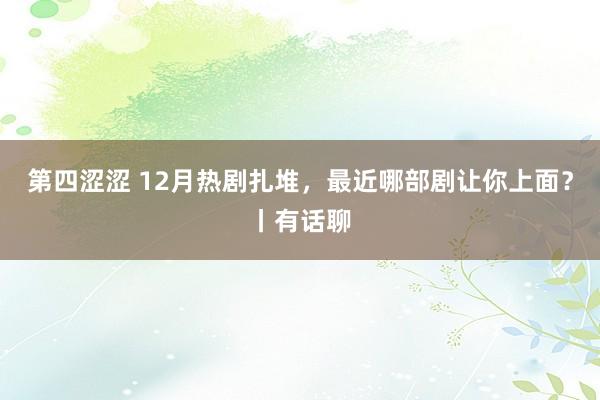 第四涩涩 12月热剧扎堆，最近哪部剧让你上面？丨有话聊